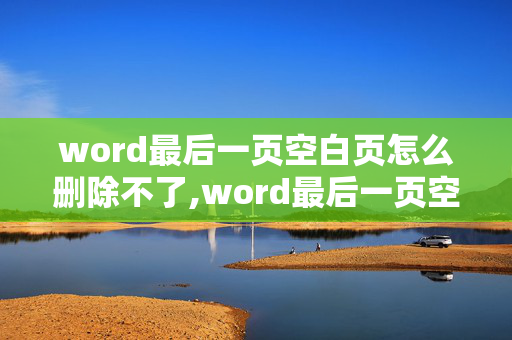 word最后一页空白页怎么删除不了,word最后一页空